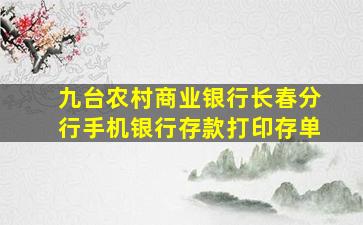 九台农村商业银行长春分行手机银行存款打印存单